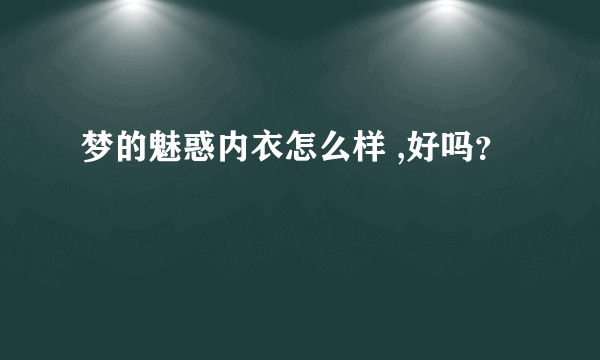 梦的魅惑内衣怎么样 ,好吗?